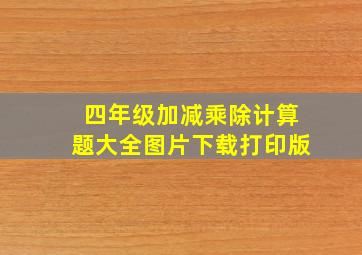 四年级加减乘除计算题大全图片下载打印版